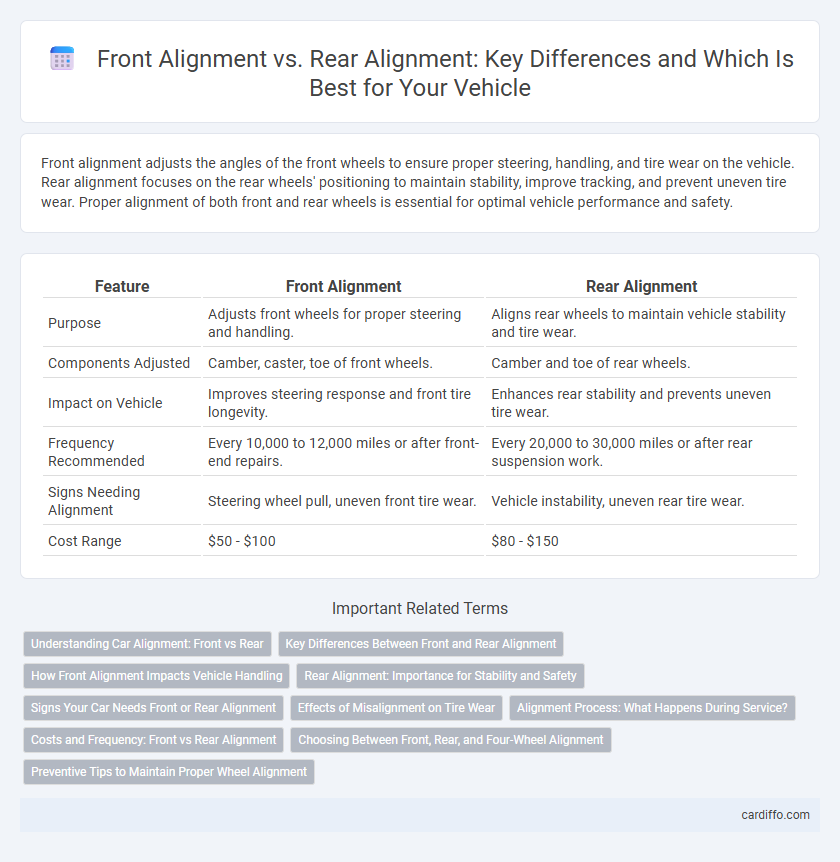 Front Alignment vs. Rear Alignment: Key Differences and Which Is Best for Your Vehicle

Front alignment adjusts the angles of the front wheels to ensure proper steering, handling, and tire wear on the vehicle. Rear alignment focuses on the rear wheels' positioning to maintain stability, improve tracking, and prevent uneven tire wear. Proper alignment of both front and rear wheels is essential for optimal vehicle performance and safety.

| Feature | Front Alignment | Rear Alignment |
|---|---|---|
| Purpose | Adjusts front wheels for proper steering and handling. | Aligns rear wheels to maintain vehicle stability and tire wear. |
| Components Adjusted | Camber, caster, toe of front wheels. | Camber and toe of rear wheels. |
| Impact on Vehicle | Improves steering response and front tire longevity. | Enhances rear stability and prevents uneven tire wear. |
| Frequency Recommended | Every 10,000 to 12,000 miles or after front-end repairs. | Every 20,000 to 30,000 miles or after rear suspension work. |
| Signs Needing Alignment | Steering wheel pull, uneven front tire wear. | Vehicle instability, uneven rear tire wear. |
| Cost Range | \$50 - \$100 | \$80 - \$150 |

Important Related Terms

Understanding Car Alignment: Front vs Rear
Key Differences Between Front and Rear Alignment
How Front Alignment Impacts Vehicle Handling
Rear Alignment: Importance for Stability and Safety
Signs Your Car Needs Front or Rear Alignment
Effects of Misalignment on Tire Wear
Alignment Process: What Happens During Service?
Costs and Frequency: Front vs Rear Alignment
Choosing Between Front, Rear, and Four-Wheel Alignment
Preventive Tips to Maintain Proper Wheel Alignment

cardiffo.com